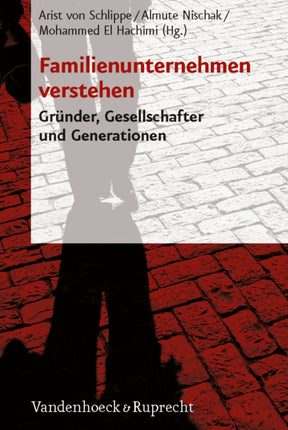 Arist von Schlippe / Almute Nischak / Mohammed El Hachimi (Hg.)

Familienunternehmen verstehen

Gründer, Gesellschafter und Generationen

Vandenhoeck & Ruprecht